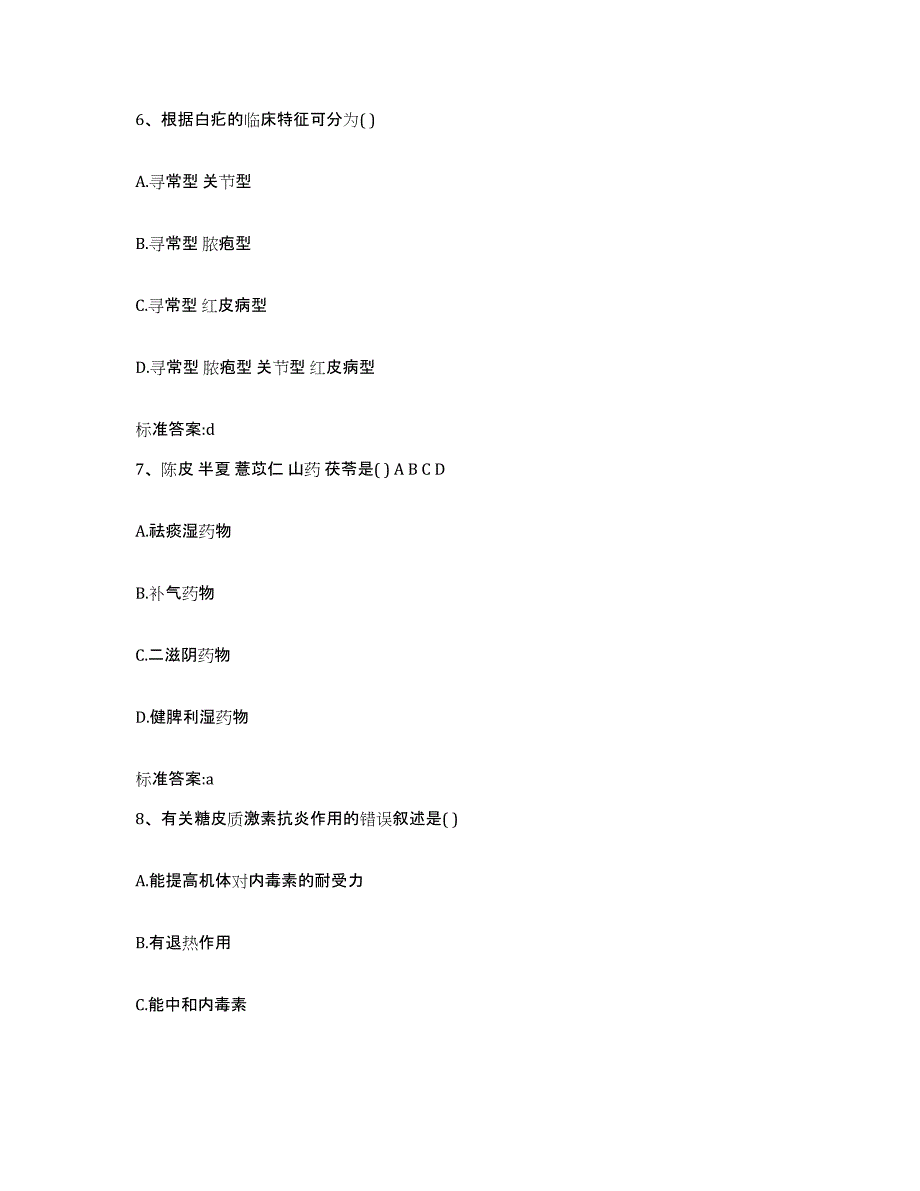 6、根据白疕的临床特征可分为( )

A.寻常型 关节型

B.寻常型 脓疱型

C.寻常型 红皮病型

D.寻常型 脓疱型 关节型 红皮病型

标准答案:d

7、陈皮 半夏 薏苡仁 山药 茯苓是( ) A B C D

A.祛痰湿药物

B.补气药物

C.二滋阴药物

D.健脾利湿药物

标准答案:a

8、有关糖皮质激素抗炎作用的错误叙述是( )

A.能提高机体对内毒素的耐受力

B.有退热作用

C.能中和内毒素